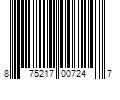 8 75217 00724 7